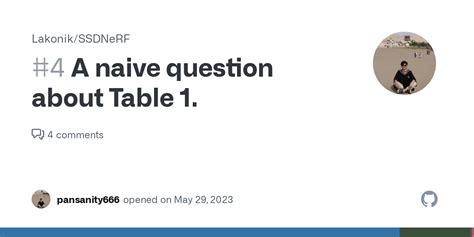 Lakonik/SSDNeRF

#4 A naive question about Table 1.

4 comments

pansanity666 opened on May 29, 2023